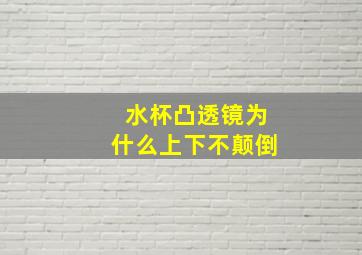 水杯凸透镜为什么上下不颠倒